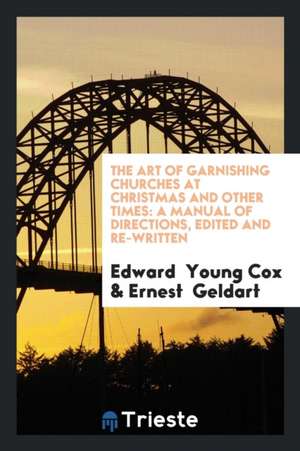 THE ART OF GARNISHING CHURCHES AT CHRISTMAS AND OTHER TIMES: A MANUAL OF DIRECTIONS, EDITED AND RE-WRITTEN

Edward Young Cox & Ernest Geldart

Trieste